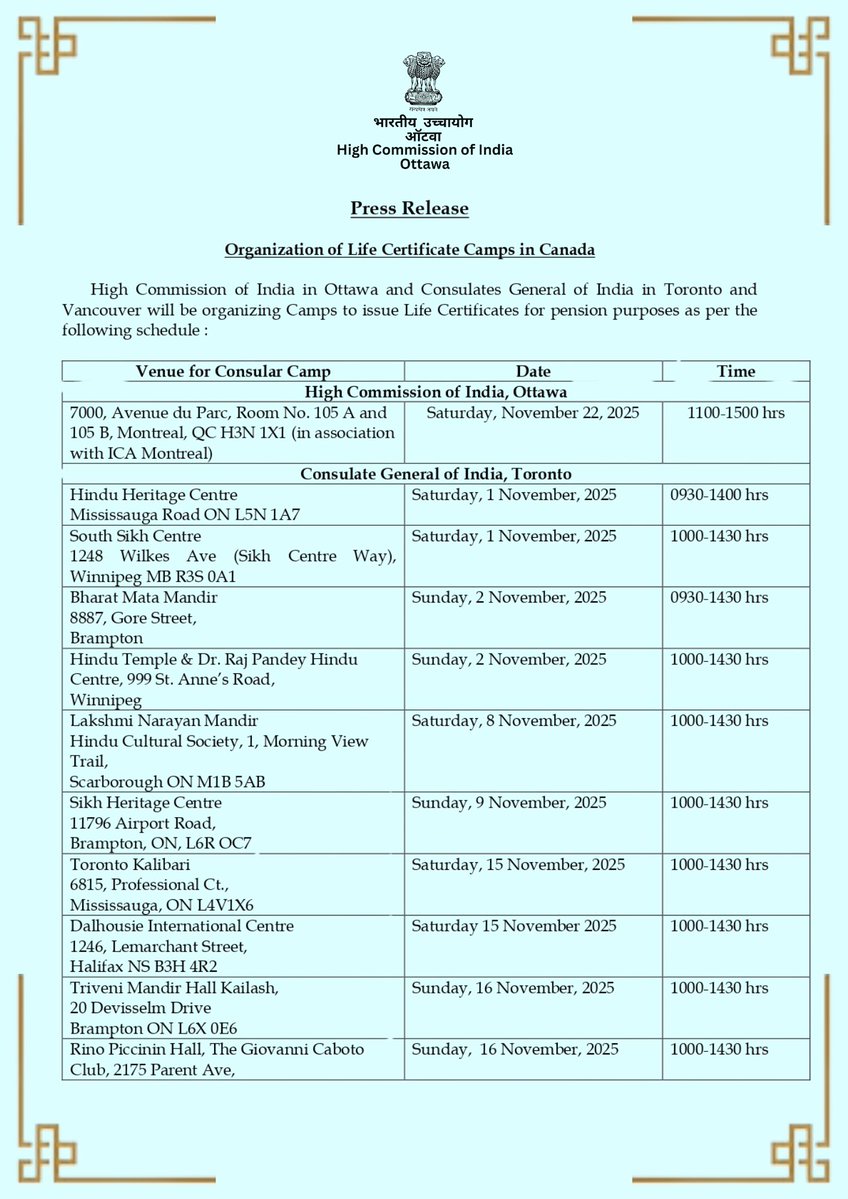 सत्यमेव जयते

भारतीय उच्चायोग
ऑटवा
High Commission of India
Ottawa

Press Release

Organization of Life Certificate Camps in Canada

High Commission of India in Ottawa and Consulates General of India in Toronto and Vancouver will be organizing Camps to issue Life Certificates for pension purposes as per the following schedule :

| Venue for Consular Camp | Date | Time |
|---|---|---|
| High Commission of India, Ottawa | | |
| 7000, Avenue du Parc, Room No. 105 A and 105 B, Montreal, QC H3N 1X1 (in association with ICA Montreal) | Saturday, November 22, 2025 | 1100-1500 hrs |
| Consulate General of India, Toronto | | |
| Hindu Heritage Centre Mississauga Road ON L5N 1A7 | Saturday, 1 November, 2025 | 0930-1400 hrs |
| South Sikh Centre 1248 Wilkes Ave (Sikh Centre Way), Winnipeg MB R3S 0A1 | Saturday, 1 November, 2025 | 1000-1430 hrs |
| Bharat Mata Mandir 8887, Gore Street, Brampton | Sunday, 2 November, 2025 | 0930-1430 hrs |
| Hindu Temple & Dr. Raj Pandey Hindu Centre, 999 St. Anne's Road, Winnipeg | Sunday, 2 November, 2025 | 1000-1430 hrs |
| Lakshmi Narayan Mandir Hindu Cultural Society, 1, Morning View Trail, Scarborough ON M1B 5AB | Saturday, 8 November, 2025 | 1000-1430 hrs |
| Sikh Heritage Centre 11796 Airport Road, Brampton, ON, L6R OC7 | Sunday, 9 November, 2025 | 1000-1430 hrs |
| Toronto Kalibari 6815, Professional Ct., Mississauga, ON L4V1X6 | Saturday, 15 November, 2025 | 1000-1430 hrs |
| Dalhousie International Centre 1246, Lemarchant Street, Halifax NS B3H 4R2 | Saturday 15 November 2025 | 1000-1430 hrs |
| Triveni Mandir Hall Kailash, 20 Devisselm Drive Brampton ON L6X 0E6 | Sunday, 16 November, 2025 | 1000-1430 hrs |
| Rino Piccinin Hall, The Giovanni Caboto Club, 2175 Parent Ave, | Sunday, 16 November, 2025 | 1000-1430 hrs |